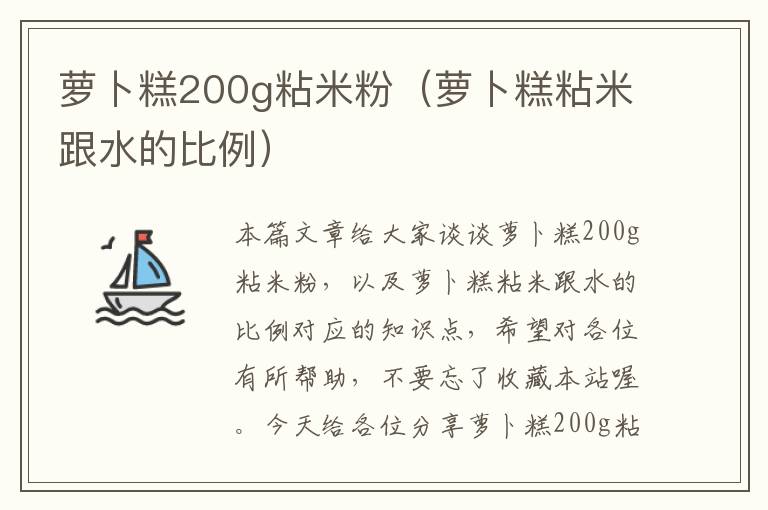 萝卜糕200g粘米粉（萝卜糕粘米跟水的比例）

本篇文章给大家谈谈萝卜糕200g粘米粉，以及萝卜糕粘米跟水的比例对应的知识点，希望对各位有所帮助，不要忘了收藏本站喔。今天给各位分享萝卜糕200g粘